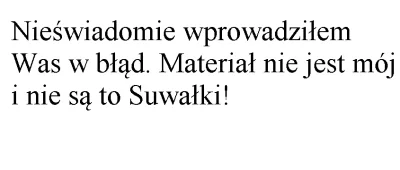 Nieświadomie wprowadziłem Was w błąd. Materiał nie jest mój i nie są to Suwałki!